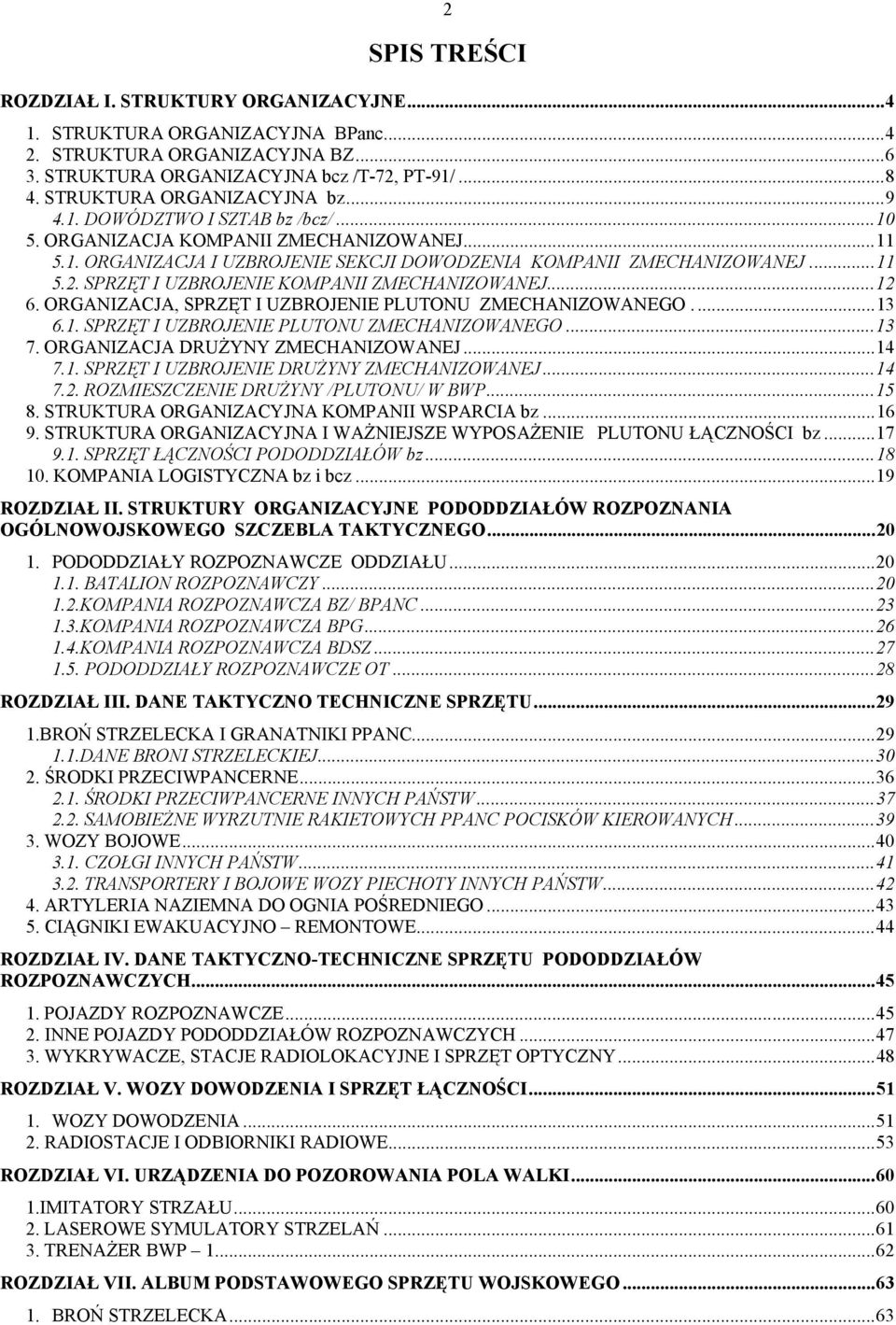 2

SPIS TREŚCI

ROZDZIAŁ I. STRUKTURY ORGANIZACYJNE...4
1. STRUKTURA ORGANIZACYJNA BPanc...4
2. STRUKTURA ORGANIZACYJNA BZ...6
3. STRUKTURA ORGANIZACYJNA bcz /T-72, PT-91/...8
4. STRUKTURA ORGANIZACYJNA bz...9
4.1. DOWÓDZTWO I SZTAB bz /bcz/...10
5. ORGANIZACJA KOMPANII ZMECHANIZOWANEJ...11
5.1. ORGANIZACJA I UZBROJENIE SEKCJI DOWODZENIA KOMPANII ZMECHANIZOWANEJ...11
5.2. SPRZĘT I UZBROJENIE KOMPANII ZMECHANIZOWANEJ...12
6. ORGANIZACJA, SPRZĘT I UZBROJENIE PLUTONU ZMECHANIZOWANEGO. ...13
6.1. SPRZĘT I UZBROJENIE PLUTONU ZMECHANIZOWANEGO...13
7. ORGANIZACJA DRUŻYNY ZMECHANIZOWANEJ...14
7.1. SPRZĘT I UZBROJENIE DRUŻYNY ZMECHANIZOWANEJ...14
7.2. ROZMIESZCZENIE DRUŻYNY /PLUTONU/ W BWP...15
8. STRUKTURA ORGANIZACYJNA KOMPANII WSPARCIA bz...16
9. STRUKTURA ORGANIZACYJNA I WAŻNIEJSZE WYPOSAŻENIE PLUTONU ŁĄCZNOŚCI bz...17
9.1. SPRZĘT ŁĄCZNOŚCI PODODDZIAŁÓW bz...18
10. KOMPANIA LOGISTYCZNA bz i bcz...19

ROZDZIAŁ II. STRUKTURY ORGANIZACYJNE PODODDZIAŁÓW ROZPOZNANIA OGÓLNOWOJSKOWEGO SZCZEBLA TAKTYCZNEGO...20
1. PODODDZIAŁY ROZPOZNAWCZE ODDZIAŁU...20
1.1. BATALION ROZPOZNAWCZY...20
1.2.KOMPANIA ROZPOZNAWCZA BZ/ BPANC...23
1.3.KOMPANIA ROZPOZNAWCZA BPG...26
1.4.KOMPANIA ROZPOZNAWCZA BDSZ...27
1.5. PODODDZIAŁY ROZPOZNAWCZE OT...28

ROZDZIAŁ III. DANE TAKTYCZNO TECHNICZNE SPRZĘTU...29
1.BROŃ STRZELECKA I GRANATNIKI PPANC...29
1.1.DANE BRONI STRZELECKIEJ...30
2. ŚRODKI PRZECIWPANCERNE...36
2.1. ŚRODKI PRZECIWPANCERNE INNYCH PAŃSTW...37
2.2. SAMOBIEŻNE WYRZUTNIE RAKIETOWYCH PPANC POCISKÓW KIEROWANYCH...39
3. WOZY BOJOWE...40
3.1. CZOŁGI INNYCH PAŃSTW...41
3.2. TRANSPORTERY I BOJOWE WOZY PIECHOTY INNYCH PAŃSTW...42
4. ARTYLERIA NAZIEMNA DO OGNIA POŚREDNIEGO...43
5. CIĄGNIKI EWAKUACYJNO – REMONTOWE...44

ROZDZIAŁ IV. DANE TAKTYCZNO-TECHNICZNE SPRZĘTU PODODDZIAŁÓW ROZPOZNAWCZYCH...45
1. POJAZDY ROZPOZNAWCZE...45
2. INNE POJAZDY PODODDZIAŁÓW ROZPOZNAWCZYCH...47
3. WYKRYWACZE, STACJE RADIOLOKACYJNE I SPRZĘT OPTYCZNY...48

ROZDZIAŁ V. WOZY DOWODZENIA I SPRZĘT ŁĄCZNOŚCI...51
1. WOZY DOWODZENIA...51
2. RADIOSTACJE I ODBIORNIKI RADIOWE...53

ROZDZIAŁ VI. URZĄDZENIA DO POZOROWANIA POLA WALKI...60
1.IMITATORY STRZAŁU...60
2. LASEROWE SYMULATORY STRZELAŃ...61
3. TRENAŻER BWP – 1...62

ROZDZIAŁ VII. ALBUM PODSTAWOWEGO SPRZĘTU WOJSKOWEGO...63
1. BROŃ STRZELECKA...63